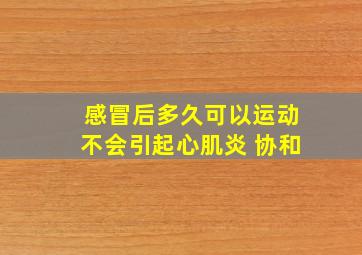 感冒后多久可以运动
不会引起心肌炎 协和